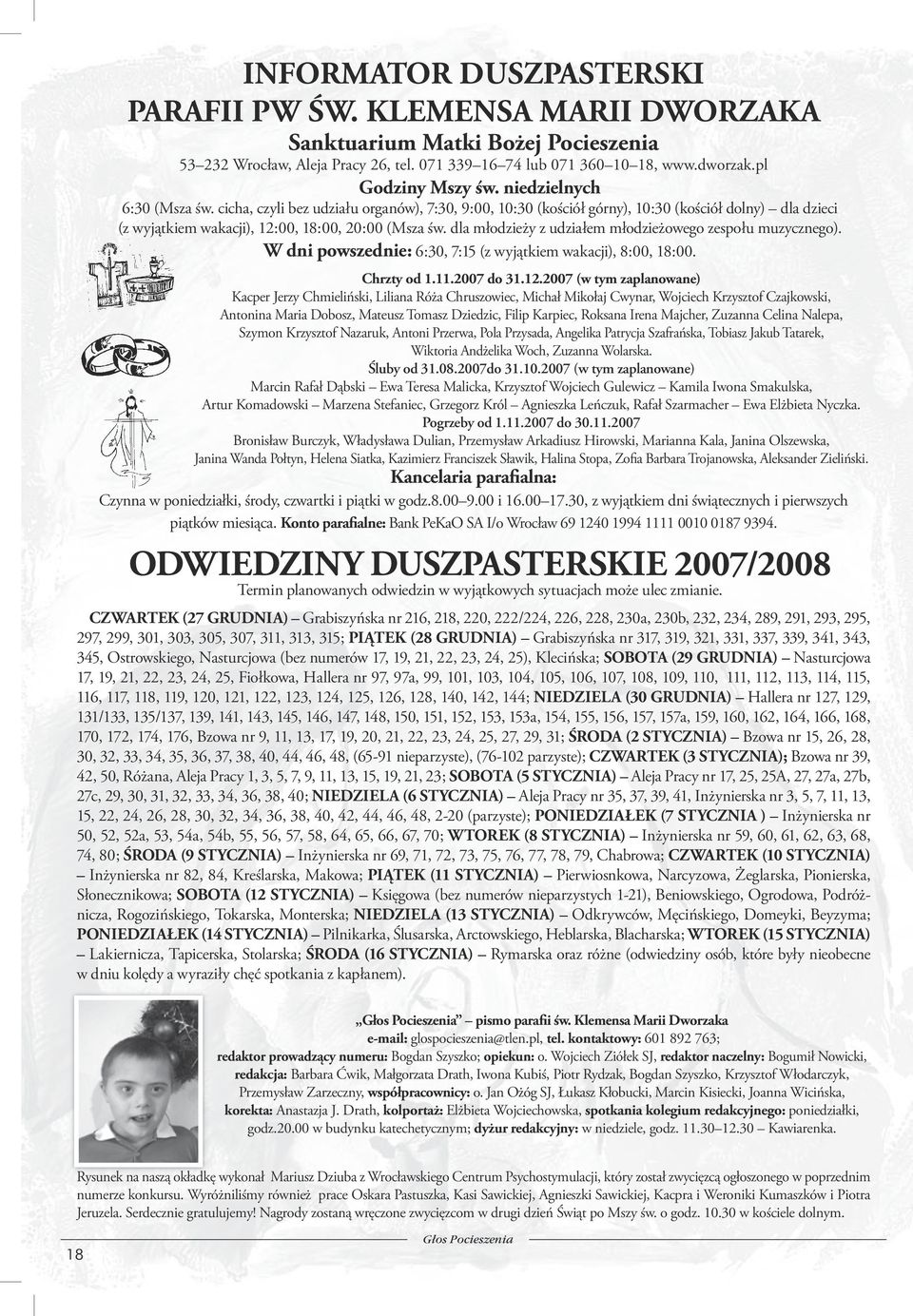 INFORMATOR DUSZPASTERSKI
PARAFII PW ŚW. KLEMENSA MARII DWORZAKA

Sanktuarium Matki Bożej Pocieszenia

53–232 Wrocław, Aleja Pracy 26, tel. 071 339–16–74 lub 071 360–10–18, www.dworzak.pl

Godziny Mszy św. niedzielnych

6:30 (Msza św. cicha, czyli bez udziału organów), 7:30, 9:00, 10:30 (kościół górny), 10:30 (kościół dolny) – dla dzieci (z wyjątkiem wakacji), 12:00, 18:00, 20:00 (Msza św. dla młodzieży z udziałem młodzieżowego zespołu muzycznego).

W dni powszednie: 6:30, 7:15 (z wyjątkiem wakacji), 8:00, 18:00.

Chrzty od 1.11.2007 do 31.12.2007 (w tym zaplanowane)

Kacper Jerzy Chmieliński, Liliana Róża Chruszowiec, Michał Mikołaj Cwynar, Wojciech Krzysztof Czajkowski, Antonina Maria Dobosz, Mateusz Tomasz Dziedzic, Filip Karpiec, Roksana Irena Majcher, Zuzanna Celina Nalepa, Szymon Krzysztof Nazaruk, Antoni Przerwa, Pola Przysada, Angelika Patrycja Szafrańska, Tobiasz Jakub Tatarek, Wiktoria Andżelika Woch, Zuzanna Wolarska.

Śluby od 31.08.2007do 31.10.2007 (w tym zaplanowane)

Marcin Rafał Dąbski – Ewa Teresa Malicka, Krzysztof Wojciech Gulewicz – Kamila Iwona Smakulska, Artur Komadowski – Marzena Stefaniec, Grzegorz Król – Agnieszka Leńczuk, Rafał Szarmacher – Ewa Elżbieta Nyczka.

Pogrzeby od 1.11.2007 do 30.11.2007

Bronisław Burczyk, Władysława Dulian, Przemysław Arkadiusz Hirowski, Marianna Kala, Janina Olszewska, Janina Wanda Połtyn, Helena Siatka, Kazimierz Franciszek Sławik, Halina Stopa, Zofia Barbara Trojanowska, Aleksander Zieliński.

Kancelaria parafialna:

Czynna w poniedziałki, środy, czwartki i piątki w godz.8.00–9.00 i 16.00–17.30, z wyjątkiem dni świątecznych i pierwszych piątków miesiąca. Konto parafialne: Bank PeKaO SA I/o Wrocław 69 1240 1994 1111 0010 0187 9394.

ODWIEDZINY DUSZPASTERSKIE 2007/2008

Termin planowanych odwiedzin w wyjątkowych sytuacjach może ulec zmianie.

CZWARTEK (27 GRUDNIA) – Grabiszyńska nr 216, 218, 220, 222/224, 226, 228, 230a, 230b, 232, 234, 289, 291, 293, 295, 297, 299, 301, 303, 305, 307, 311, 313, 315; PIĄTEK (28 GRUDNIA) – Grabiszyńska nr 317, 319, 321, 331, 337, 339, 341, 343, 345, Ostrowskiego, Nasturcjowa (bez numerów 17, 19, 21, 22, 23, 24, 25), Klecińska; SOBOTA (29 GRUDNIA) – Nasturcjowa 17, 19, 21, 22, 23, 24, 25, Fiołkowa, Hallera nr 97, 97a, 99, 101, 103, 104, 105, 106, 107, 108, 109, 110, 111, 112, 113, 114, 115, 116, 117, 118, 119, 120, 121, 122, 123, 124, 125, 126, 128, 140, 142, 144; NIEDZIELA (30 GRUDNIA) – Hallera nr 127, 129, 131/133, 135/137, 139, 141, 143, 145, 146, 147, 148, 150, 151, 152, 153, 153a, 154, 155, 156, 157, 157a, 159, 160, 162, 164, 166, 168, 170, 172, 174, 176, Bzowa nr 9, 11, 13, 17, 19, 20, 21, 22, 23, 24, 25, 27, 29, 31; ŚRODA (2 STYCZNIA) – Bzowa nr 15, 26, 28, 30, 32, 33, 34, 35, 36, 37, 38, 40, 44, 46, 48, (65-91 nieparzyste), (76-102 parzyste); CZWARTEK (3 STYCZNIA); Bzowa nr 39, 42, 50, Różana, Aleja Pracy 1, 3, 5, 7, 9, 11, 13, 15, 19, 21, 23; SOBOTA (5 STYCZNIA) – Aleja Pracy nr 17, 25, 25A, 27, 27a, 27b, 27c, 29, 30, 31, 32, 33, 34, 36, 38, 40; NIEDZIELA (6 STYCZNIA) – Aleja Pracy nr 35, 37, 39, 41, Inżynierska nr 3, 5, 7, 11, 13, 15, 22, 24, 26, 28, 30, 32, 34, 36, 38, 40, 42, 44, 46, 48, 2-20 (parzyste); PONIEDZIAŁEK (7 STYCZNIA ) – Inżynierska nr 50, 52, 52a, 53, 54a, 54b, 55, 56, 57, 58, 64, 65, 66, 67, 70; WTOREK (8 STYCZNIA) – Inżynierska nr 59, 60, 61, 62, 63, 68, 74, 80; ŚRODA (9 STYCZNIA) – Inżynierska nr 69, 71, 72, 73, 75, 76, 77, 78, 79, Chabrowa; CZWARTEK (10 STYCZNIA) – Inżynierska nr 82, 84, Kreślarska, Makowa; PIĄTEK (11 STYCZNIA) – Pierwiosnkowa, Narcyzowa, Żeglarska, Pionierska, Słonecznikowa; SOBOTA (12 STYCZNIA) – Księgowa (bez numerów nieparzystych 1-21), Beniowskiego, Ogrodowa, Podróżnicza, Rogozińskiego, Tokarska, Monterska; NIEDZIELA (13 STYCZNIA) – Odkrywców, Męcińskiego, Domeyki, Beyzyma; PONIEDZIAŁEK (14 STYCZNIA) – Pilnikarka, Ślusarska, Arctowskiego, Heblarska, Blacharska; WTOREK (15 STYCZNIA) – Lakiernicza, Tapicerska, Stolarska; ŚRODA (16 STYCZNIA) – Rymarska oraz różne (odwiedziny osób, które były nieobecne w dniu kolędy a wyraziły chęć spotkania z kapłanem).

„Głos Pocieszenia” – pismo parafii św. Klemensa Marii Dworzaka
e-mail: glospocieszenia@tlen.pl, tel. kontaktowy: 601 892 763;
redaktor prowadzący numeru: Bogdan Szyszko; opiekun: o. Wojciech Ziółek SJ, redaktor naczelny: Bogumił Nowicki, redakcja: Barbara Ćwik, Małgorzata Drath, Iwona Kubiś, Piotr Rydzak, Bogdan Szyszko, Krzysztof Włodarczyk, Przemysław Zarzeczny, współpracownicy: o. Jan Ożóg SJ, Łukasz Kłobucki, Marcin Kisiecki, Joanna Wicińska, korekta: Anastazja J. Drath, kolportaż: Elżbieta Wojciechowska, spotkania kolegium redakcyjnego: poniedziałki, godz.20.00 w budynku katechetycznym; dyżur redakcyjny: w niedziele, godz. 11.30–12.30 – Kawiarenka.

Rysunek na naszą okładkę wykonał Mariusz Dziuba z Wrocławskiego Centrum Psychostymulacji, który został zwycięzcą ogłoszonego w poprzednim numerze konkursu. Wyróżniliśmy również prace Oskara Pastuszka, Kasi Sawickiej, Agnieszki Sawickiej, Kacpra i Weroniki Kumaszków i Piotra Jeruzela. Serdecznie gratulujemy! Nagrody zostaną wręczone zwycięzcom w drugi dzień Świąt po Mszy św. o godz. 10.30 w kościele dolnym.

18

Głos Pocieszenia